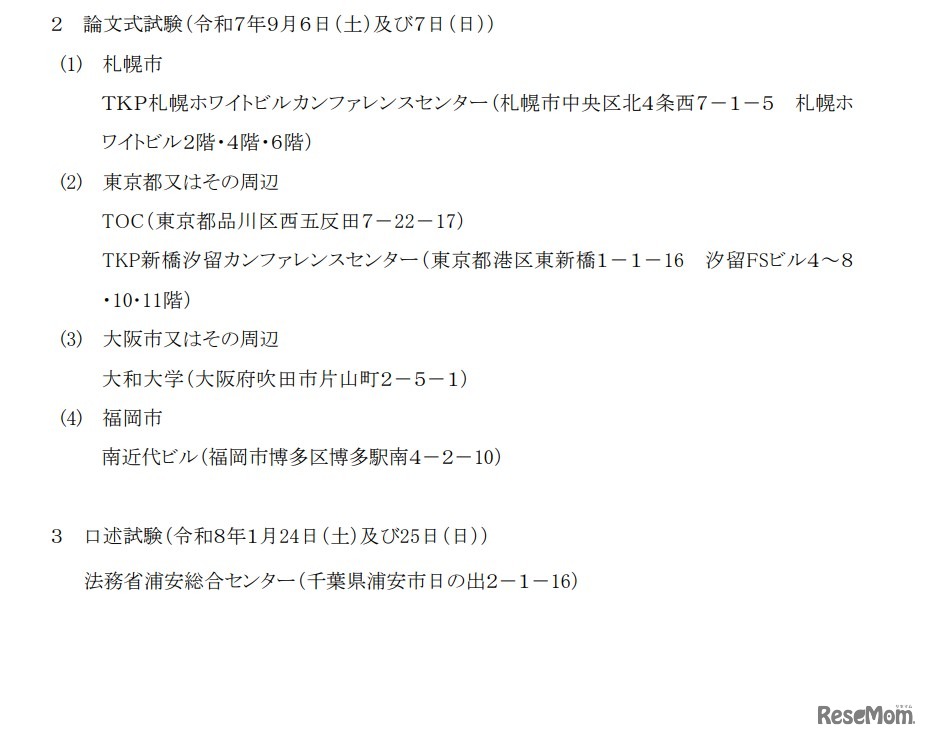 2　論文式試験（令和7年9月6日（土）及び7日（日））

(1)　札幌市

TKP札幌ホワイトビルカンファレンスセンター（札幌市中央区北4条西7－1－5　札幌ホワイトビル2階・4階・6階）

(2)　東京都又はその周辺

TOC（東京都品川区西五反田7－22－17）

TKP新橋汐留カンファレンスセンター（東京都港区東新橋1－1－16　汐留FSビル4～8・10・11階）

(3)　大阪市又はその周辺

大和大学（大阪府吹田市片山町2－5－1）

(4)　福岡市

南近代ビル（福岡市博多区博多駅南4－2－10）

3　口述試験（令和8年1月24日（土）及び25日（日））

法務省浦安総合センター（千葉県浦安市日の出2－1－16）

ReseMom